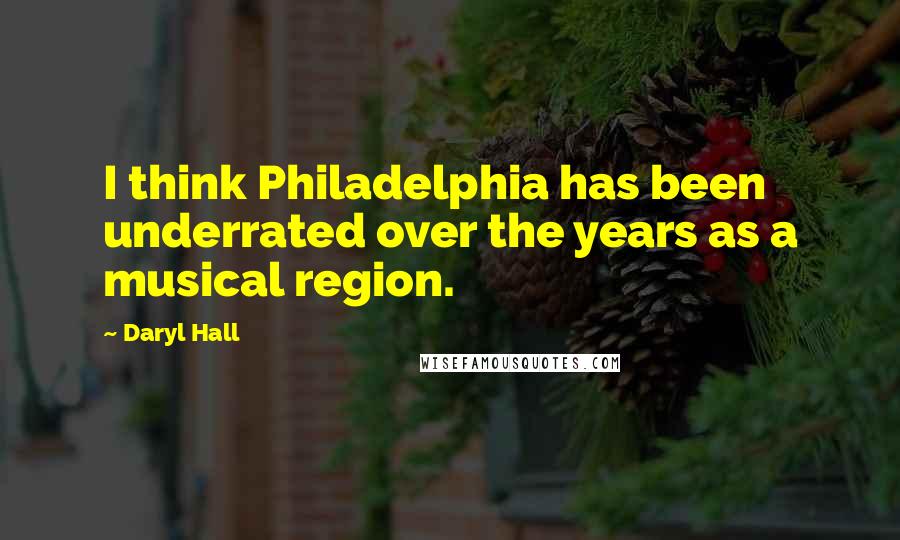 I think Philadelphia has been underrated over the years as a musical region.

~ Daryl Hall

WISEFAMOUSQUOTES.COM